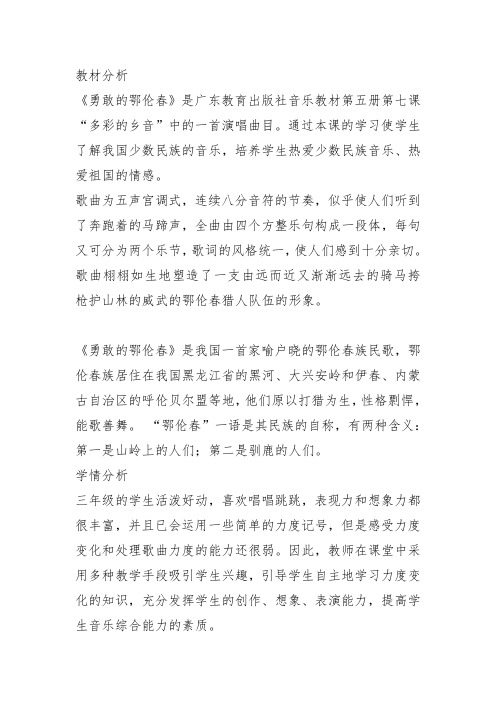 教材分析
《勇敢的鄂伦春》是广东教育出版社音乐教材第五册第七课“多彩的乡音”中的一首演唱曲目。通过本课的学习使学生了解我国少数民族的音乐，培养学生热爱少数民族音乐、热爱祖国的情感。
歌曲为五声宫调式，连续八分音符的节奏，似乎使人们听到了奔跑着的马蹄声，全曲由四个方整乐句构成一段体，每句又可分为两个乐节，歌词的风格统一，使人们感到十分亲切。歌曲栩栩如生地塑造了一支由远而近又渐渐远去的骑马挎枪护山林的威武的鄂伦春猎人队伍的形象。

《勇敢的鄂伦春》是我国一首家喻户晓的鄂伦春族民歌，鄂伦春族居住在我国黑龙江省的黑河、大兴安岭和伊春、内蒙古自治区的呼伦贝尔盟等地，他们原以打猎为生，性格剽悍，能歌善舞。“鄂伦春”一语是其民族的自称，有两种含义：第一是山岭上的人们；第二是驯鹿的人们。
学情分析
三年级的学生活泼好动，喜欢唱唱跳跳，表现力和想象力都很丰富，并且已会运用一些简单的力度记号，但是感受力度变化和处理歌曲力度的能力还很弱。因此，教师在课堂中采用多种教学手段吸引学生兴趣，引导学生自主地学习力度变化的知识，充分发挥学生的创作、想象、表演能力，提高学生音乐综合能力的素质。